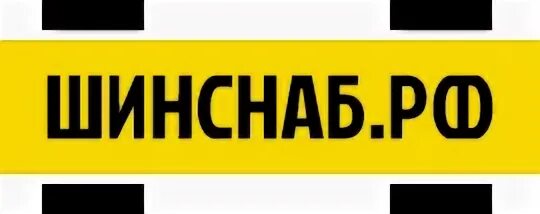 ШИНСНАБ.РФ